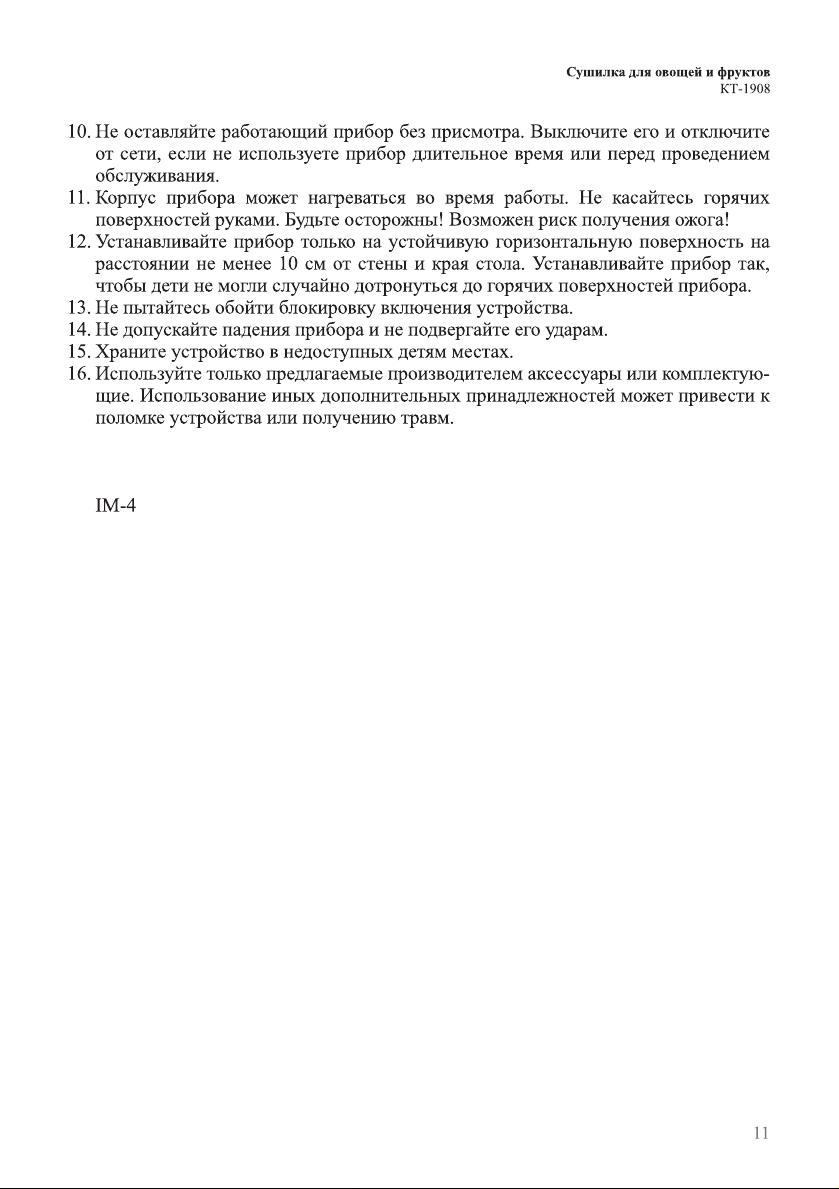 Сушилка для овощей и фруктов
КТ-1908

10. Не оставляйте работающий прибор без присмотра. Выключите его и отключите от сети, если не используете прибор длительное время или перед проведением обслуживания.
11. Корпус прибора может нагреваться во время работы. Не касайтесь горячих поверхностей руками. Будьте осторожны! Возможен риск получения ожога!
12. Устанавливайте прибор только на устойчивую горизонтальную поверхность на расстоянии не менее 10 см от стены и края стола. Устанавливайте прибор так, чтобы дети не могли случайно дотронуться до горячих поверхностей прибора.
13. Не пытайтесь обойти блокировку включения устройства.
14. Не допускайте падения прибора и не подвергайте его ударам.
15. Храните устройство в недоступных детям местах.
16. Используйте только предлагаемые производителем аксессуары или комплектующие. Использование иных дополнительных принадлежностей может привести к поломке устройства или получению травм.

IM-4

11